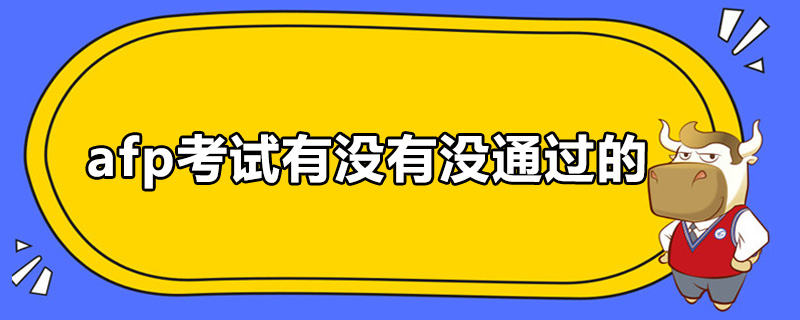 afp考试有没有没通过的